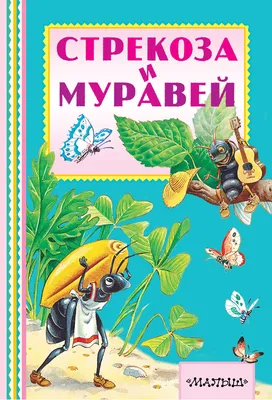 СТРЕКОЗА
И
МУРАВЕЙ

«МАЛЫШ»